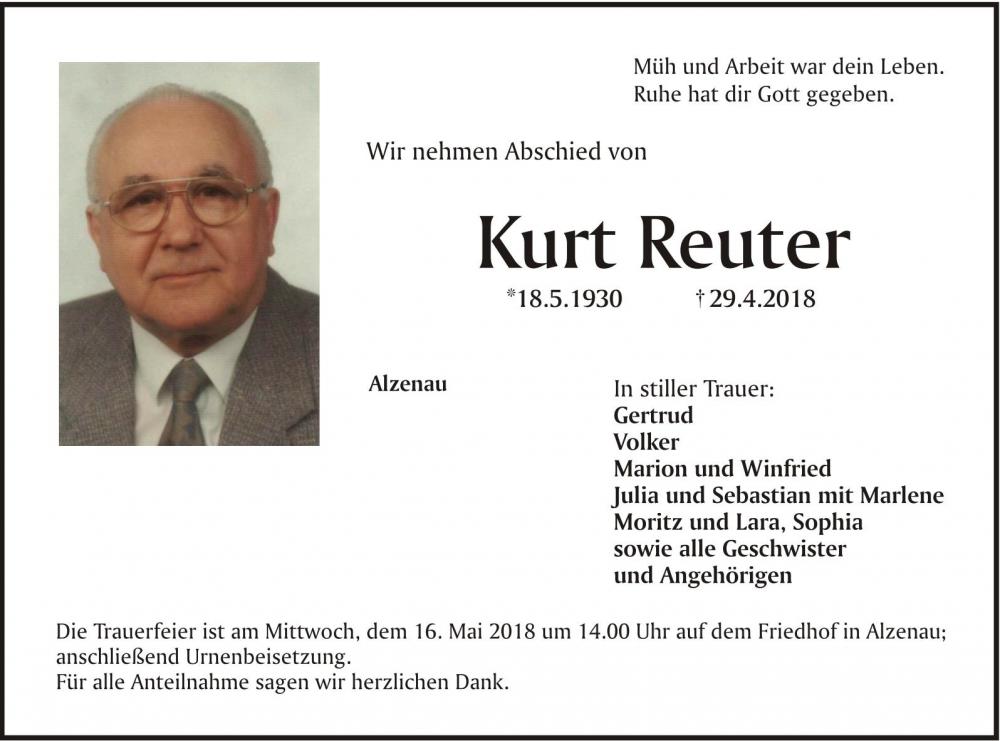 Müh und Arbeit war dein Leben.
Ruhe hat dir Gott gegeben.

Wir nehmen Abschied von

Kurt Reuter

*18.5.1930 † 29.4.2018

Alzenau

In stiller Trauer:
Gertrud
Volker
Marion und Winfried
Julia und Sebastian mit Marlene
Moritz und Lara, Sophia
sowie alle Geschwister
und Angehörigen

Die Trauerfeier ist am Mittwoch, dem 16. Mai 2018 um 14.00 Uhr auf dem Friedhof in Alzenau; anschließend Urnenbeisetzung.
Für alle Anteilnahme sagen wir herzlichen Dank.